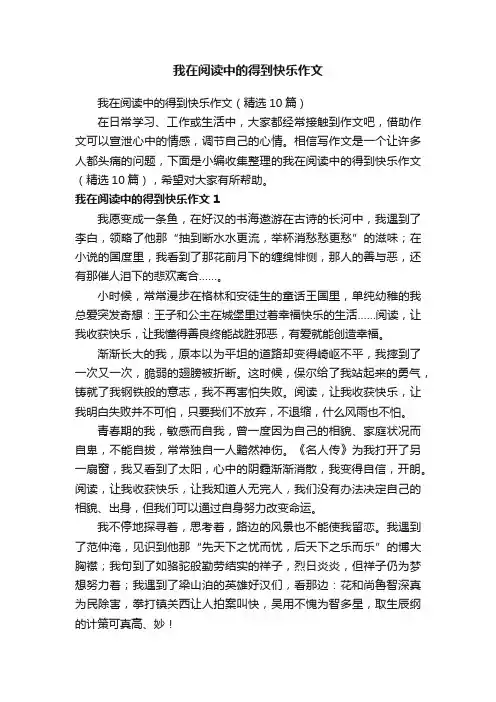 我在阅读中的得到快乐作文

我在阅读中的得到快乐作文（精选10篇）

在日常学习、工作或生活中，大家都经常接触到作文吧，借助作文可以宣泄心中的情感，调节自己的心情。相信写作文是一个让许多人都头痛的问题，下面是小编收集整理的我在阅读中的得到快乐作文（精选10篇），希望对大家有所帮助。

我在阅读中的得到快乐作文1

我愿变成一条鱼，在好汉的书海遨游在古诗的长河中，我遇到了李白，领略了他那“抽到断水水更流，举杯消愁愁更愁”的滋味；在小说的国度里，我看到了那花前月下的缠绵悱恻，那人的善与恶，还有那催人泪下的悲欢离合……。

小时候，常常漫步在格林和安徒生的童话王国里，单纯幼稚的我总爱突发奇想：王子和公主在城堡里过着幸福快乐的生活……阅读，让我收获快乐，让我懂得善良终能战胜邪恶，有爱就能创造幸福。

渐渐长大的我，原本以为平坦的道路却变得崎岖不平，我摔到了一次又一次，脆弱的翅膀被折断。这时候，保尔给了我站起来的勇气，铸就了我钢铁般的意志，我不再害怕失败。阅读，让我收获快乐，让我明白失败并不可怕，只要我们不放弃，不退缩，什么风雨也不怕。

青春期的我，敏感而自我，曾一度因为自己的相貌、家庭状况而自卑，不能自拔，常常独自一人黯然神伤。《名人传》为我打开了另一扇窗，我又看到了太阳，心中的阴霾渐渐消散，我变得自信，开朗。阅读，让我收获快乐，让我知道人无完人，我们没有办法决定自己的相貌、出身，但我们可以通过自身努力改变命运。

我不停地探寻着，思考着，路边的风景也不能使我留恋。我遇到了范仲淹，见识到他那“先天下之忧而忧，后天下之乐而乐”的博大胸襟；我句到了如骆驼般勤劳结实的祥子，烈日炎炎，但祥子仍为梦想努力着；我遇到了梁山泊的英雄好汉们，看那边：花和尚鲁智深真为民除害，拳打镇关西让人拍案叫快，吴用不愧为智多星，取生辰纲的计策可真高、妙！